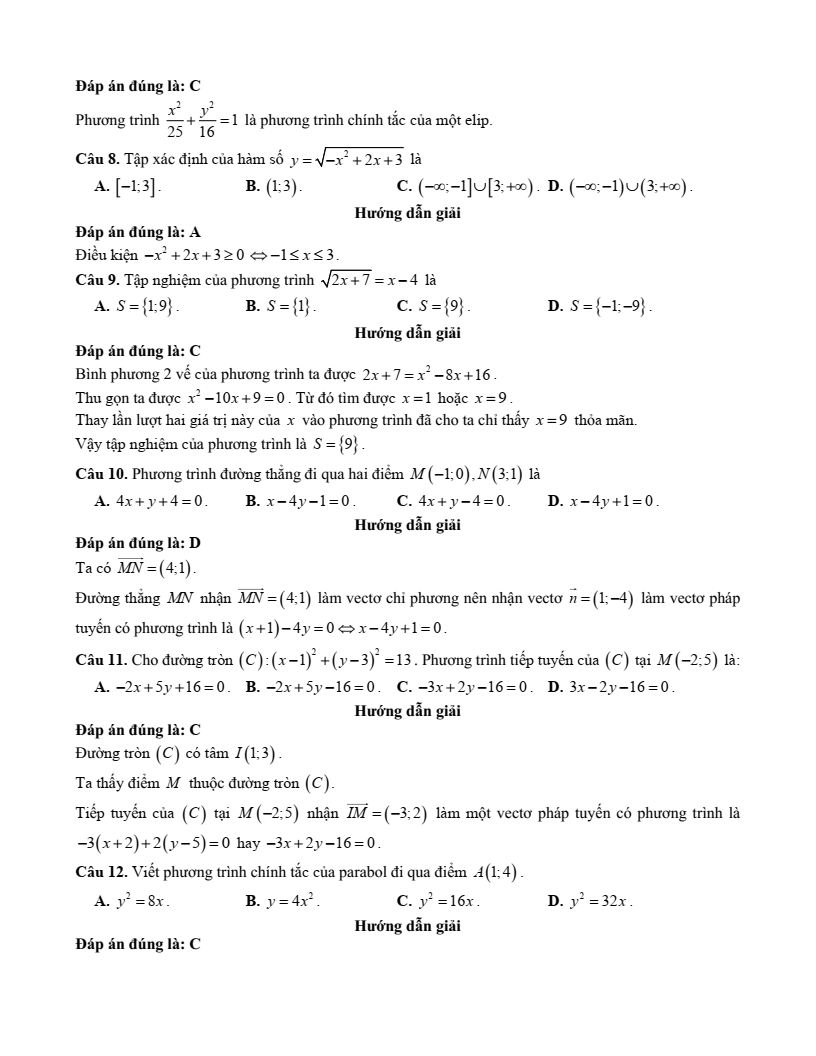 **Đáp án đúng là: C**

Phương trình $\frac{x^2}{25}+\frac{y^2}{16}=1$ là phương trình chính tắc của một elip.

**Câu 8.** Tập xác định của hàm số $y=\sqrt{-x^2+2x+3}$ là

**A.** $[-1;3]$. **B.** $(1;3)$. **C.** $(-\infty;-1]\cup[3;+\infty)$. **D.** $(-\infty;-1)\cup(3;+\infty)$.

**Hướng dẫn giải**

**Đáp án đúng là: A**

Điều kiện $-x^2+2x+3\geq 0 \Leftrightarrow -1\leq x\leq 3$.

**Câu 9.** Tập nghiệm của phương trình $\sqrt{2x+7}=x-4$ là

**A.** $S=\{1;9\}$. **B.** $S=\{1\}$. **C.** $S=\{9\}$. **D.** $S=\{-1;-9\}$.

**Hướng dẫn giải**

**Đáp án đúng là: C**

Bình phương 2 vế của phương trình ta được $2x+7=x^2-8x+16$.

Thu gọn ta được $x^2-10x+9=0$. Từ đó tìm được $x=1$ hoặc $x=9$.

Thay lần lượt hai giá trị này của $x$ vào phương trình đã cho ta chỉ thấy $x=9$ thỏa mãn.

Vậy tập nghiệm của phương trình là $S=\{9\}$.

**Câu 10.** Phương trình đường thẳng đi qua hai điểm $M(-1;0), N(3;1)$ là

**A.** $4x+y+4=0$. **B.** $x-4y-1=0$. **C.** $4x+y-4=0$. **D.** $x-4y+1=0$.

**Hướng dẫn giải**

**Đáp án đúng là: D**

Ta có $\overrightarrow{MN}=(4;1)$.

Đường thẳng $MN$ nhận $\overrightarrow{MN}=(4;1)$ làm vectơ chỉ phương nên nhận vectơ $\vec{n}=(1;-4)$ làm vectơ pháp tuyến có phương trình là $(x+1)-4y=0 \Leftrightarrow x-4y+1=0$.

**Câu 11.** Cho đường tròn $(C):(x-1)^2+(y-3)^2=13$. Phương trình tiếp tuyến của $(C)$ tại $M(-2;5)$ là:

**A.** $-2x+5y+16=0$. **B.** $-2x+5y-16=0$. **C.** $-3x+2y-16=0$. **D.** $3x-2y-16=0$.

**Hướng dẫn giải**

**Đáp án đúng là: C**

Đường tròn $(C)$ có tâm $I(1;3)$.

Ta thấy điểm $M$ thuộc đường tròn $(C)$.

Tiếp tuyến của $(C)$ tại $M(-2;5)$ nhận $\overrightarrow{IM}=(-3;2)$ làm một vectơ pháp tuyến có phương trình là $-3(x+2)+2(y-5)=0$ hay $-3x+2y-16=0$.

**Câu 12.** Viết phương trình chính tắc của parabol đi qua điểm $A(1;4)$.

**A.** $y^2=8x$. **B.** $y=4x^2$. **C.** $y^2=16x$. **D.** $y^2=32x$.

**Hướng dẫn giải**

**Đáp án đúng là: C**